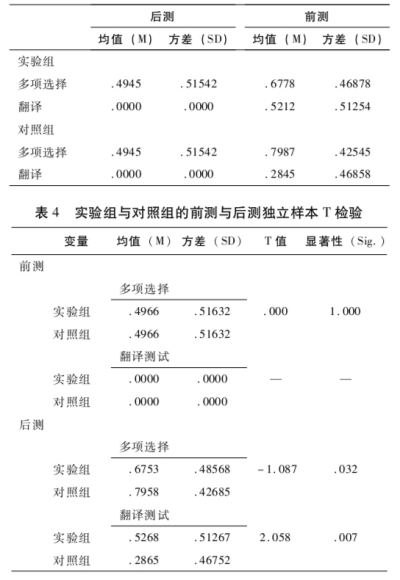 | | 后测 | | 前测 | |
|---|---|---|---|---|
| | 均值（M） | 方差（SD） | 均值（M） | 方差（SD） |
| 实验组 | | | | |
| 多项选择 | .4945 | .51542 | .6778 | .46878 |
| 翻译 | .0000 | .0000 | .5212 | .51254 |
| 对照组 | | | | |
| 多项选择 | .4945 | .51542 | .7987 | .42545 |
| 翻译 | .0000 | .0000 | .2845 | .46858 |

表 4　实验组与对照组的前测与后测独立样本 T 检验

| 变量 | 均值（M） | 方差（SD） | T 值 | 显著性（Sig.） |
|---|---|---|---|---|
| 前测 | | | | |
| | 多项选择 | | | |
| 实验组 | .4966 | .51632 | .000 | 1.000 |
| 对照组 | .4966 | .51632 | | |
| | 翻译测试 | | | |
| 实验组 | .0000 | .0000 | — | — |
| 对照组 | .0000 | .0000 | | |
| 后测 | | | | |
| | 多项选择 | | | |
| 实验组 | .6753 | .48568 | -1.087 | .032 |
| 对照组 | .7958 | .42685 | | |
| | 翻译测试 | | | |
| 实验组 | .5268 | .51267 | 2.058 | .007 |
| 对照组 | .2865 | .46752 | | |